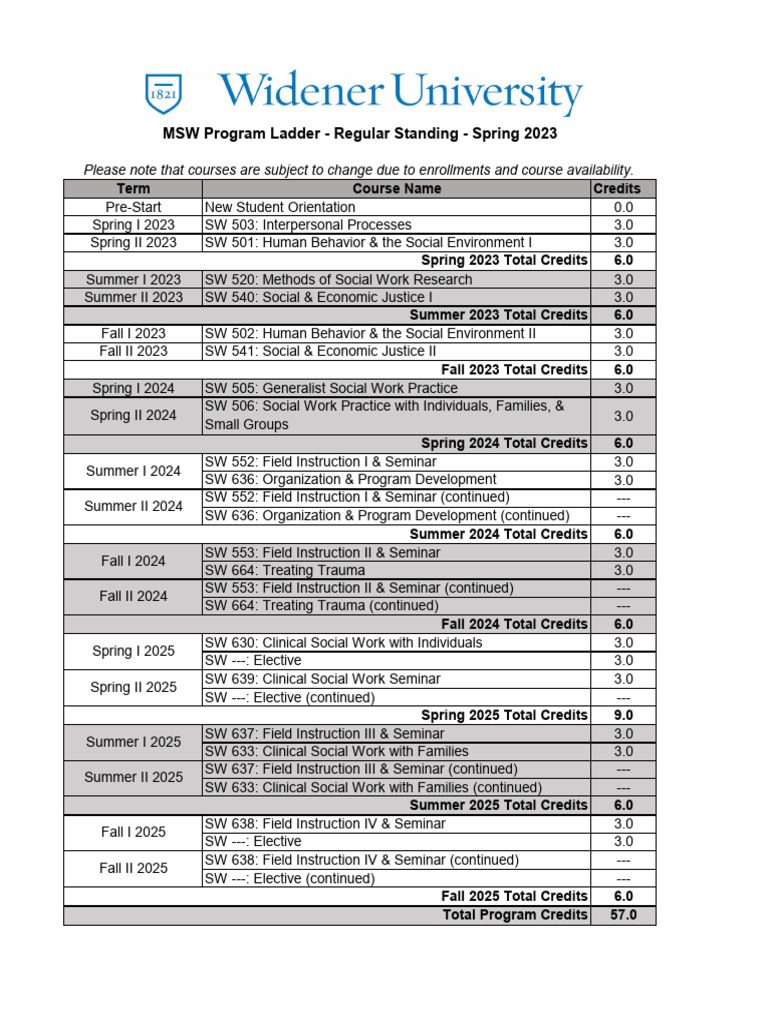 1821

Widener University

MSW Program Ladder - Regular Standing - Spring 2023

Please note that courses are subject to change due to enrollments and course availability.

| Term | Course Name | Credits |
|---|---|---|
| Pre-Start | New Student Orientation | 0.0 |
| Spring I 2023 | SW 503: Interpersonal Processes | 3.0 |
| Spring II 2023 | SW 501: Human Behavior & the Social Environment I | 3.0 |
| | Spring 2023 Total Credits | 6.0 |
| Summer I 2023 | SW 520: Methods of Social Work Research | 3.0 |
| Summer II 2023 | SW 540: Social & Economic Justice I | 3.0 |
| | Summer 2023 Total Credits | 6.0 |
| Fall I 2023 | SW 502: Human Behavior & the Social Environment II | 3.0 |
| Fall II 2023 | SW 541: Social & Economic Justice II | 3.0 |
| | Fall 2023 Total Credits | 6.0 |
| Spring I 2024 | SW 505: Generalist Social Work Practice | 3.0 |
| Spring II 2024 | SW 506: Social Work Practice with Individuals, Families, & Small Groups | 3.0 |
| | Spring 2024 Total Credits | 6.0 |
| Summer I 2024 | SW 552: Field Instruction I & Seminar | 3.0 |
| | SW 636: Organization & Program Development | 3.0 |
| Summer II 2024 | SW 552: Field Instruction I & Seminar (continued) | --- |
| | SW 636: Organization & Program Development (continued) | --- |
| | Summer 2024 Total Credits | 6.0 |
| Fall I 2024 | SW 553: Field Instruction II & Seminar | 3.0 |
| | SW 664: Treating Trauma | 3.0 |
| Fall II 2024 | SW 553: Field Instruction II & Seminar (continued) | --- |
| | SW 664: Treating Trauma (continued) | --- |
| | Fall 2024 Total Credits | 6.0 |
| Spring I 2025 | SW 630: Clinical Social Work with Individuals | 3.0 |
| | SW ---: Elective | 3.0 |
| Spring II 2025 | SW 639: Clinical Social Work Seminar | 3.0 |
| | SW ---: Elective (continued) | --- |
| | Spring 2025 Total Credits | 9.0 |
| Summer I 2025 | SW 637: Field Instruction III & Seminar | 3.0 |
| | SW 633: Clinical Social Work with Families | 3.0 |
| Summer II 2025 | SW 637: Field Instruction III & Seminar (continued) | --- |
| | SW 633: Clinical Social Work with Families (continued) | --- |
| | Summer 2025 Total Credits | 6.0 |
| Fall I 2025 | SW 638: Field Instruction IV & Seminar | 3.0 |
| | SW ---: Elective | 3.0 |
| Fall II 2025 | SW 638: Field Instruction IV & Seminar (continued) | --- |
| | SW ---: Elective (continued) | --- |
| | Fall 2025 Total Credits | 6.0 |
| | Total Program Credits | 57.0 |